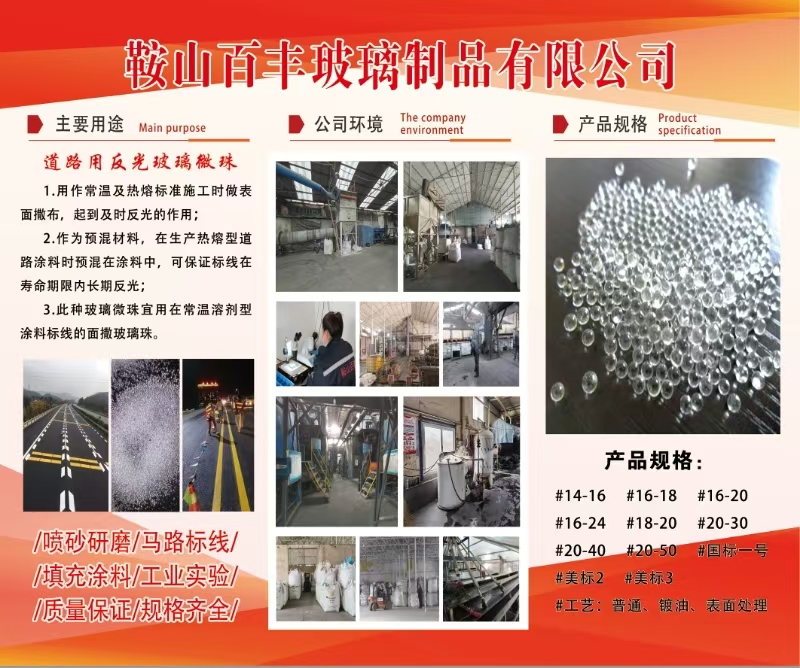 鞍山百丰玻璃制品有限公司

主要用途 Main purpose

道路用反光玻璃微珠

1.用作常温及热熔标准施工时做表面撒布，起到及时反光的作用；

2.作为预混材料，在生产热熔型道路涂料时预混在涂料中，可保证标线在寿命期限内长期反光；

3.此种玻璃微珠宜用在常温溶剂型涂料标线的面撒玻璃珠。

/喷砂研磨/马路标线/
/填充涂料/工业实验/
/质量保证/规格齐全/

公司环境 The company environment

产品规格 Product specification

产品规格：

#14-16 #16-18 #16-20
#16-24 #18-20 #20-30
#20-40 #20-50 #国标一号
#美标2 #美标3
#工艺：普通、镀油、表面处理